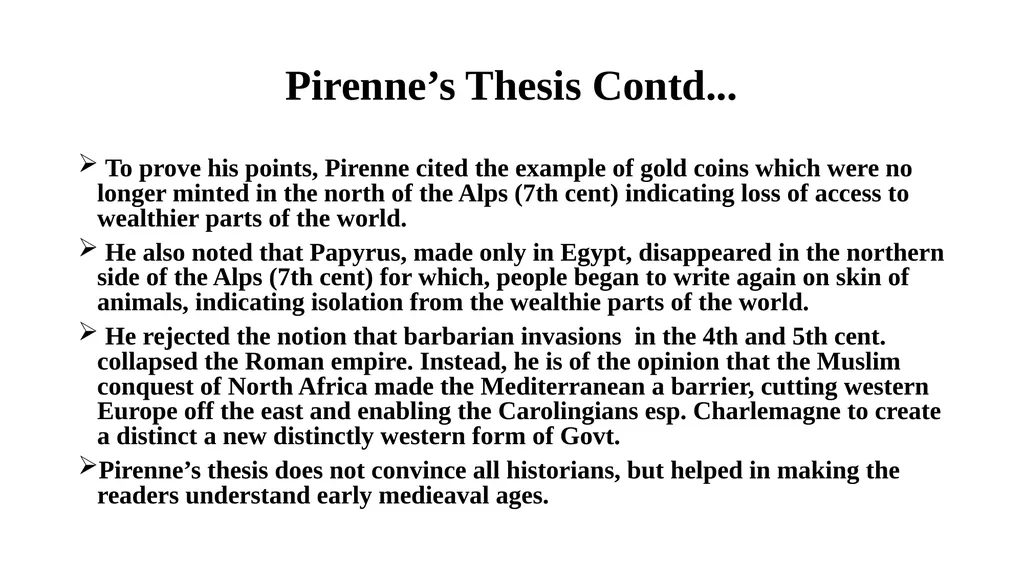 Pirenne’s Thesis Contd...

➢ To prove his points, Pirenne cited the example of gold coins which were no longer minted in the north of the Alps (7th cent) indicating loss of access to wealthier parts of the world.

➢ He also noted that Papyrus, made only in Egypt, disappeared in the northern side of the Alps (7th cent) for which, people began to write again on skin of animals, indicating isolation from the wealthie parts of the world.

➢ He rejected the notion that barbarian invasions in the 4th and 5th cent. collapsed the Roman empire. Instead, he is of the opinion that the Muslim conquest of North Africa made the Mediterranean a barrier, cutting western Europe off the east and enabling the Carolingians esp. Charlemagne to create a distinct a new distinctly western form of Govt.

➢Pirenne’s thesis does not convince all historians, but helped in making the readers understand early medieaval ages.